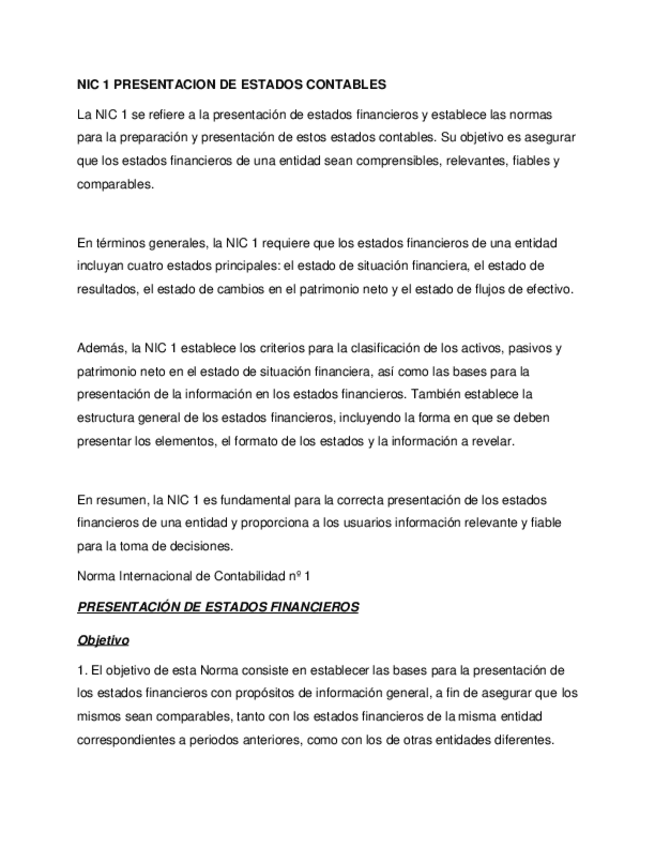 NIC 1 PRESENTACION DE ESTADOS CONTABLES

La NIC 1 se refiere a la presentación de estados financieros y establece las normas para la preparación y presentación de estos estados contables. Su objetivo es asegurar que los estados financieros de una entidad sean comprensibles, relevantes, fiables y comparables.

En términos generales, la NIC 1 requiere que los estados financieros de una entidad incluyan cuatro estados principales: el estado de situación financiera, el estado de resultados, el estado de cambios en el patrimonio neto y el estado de flujos de efectivo.

Además, la NIC 1 establece los criterios para la clasificación de los activos, pasivos y patrimonio neto en el estado de situación financiera, así como las bases para la presentación de la información en los estados financieros. También establece la estructura general de los estados financieros, incluyendo la forma en que se deben presentar los elementos, el formato de los estados y la información a revelar.

En resumen, la NIC 1 es fundamental para la correcta presentación de los estados financieros de una entidad y proporciona a los usuarios información relevante y fiable para la toma de decisiones.

Norma Internacional de Contabilidad nº 1

PRESENTACIÓN DE ESTADOS FINANCIEROS

Objetivo

1. El objetivo de esta Norma consiste en establecer las bases para la presentación de los estados financieros con propósitos de información general, a fin de asegurar que los mismos sean comparables, tanto con los estados financieros de la misma entidad correspondientes a periodos anteriores, como con los de otras entidades diferentes.